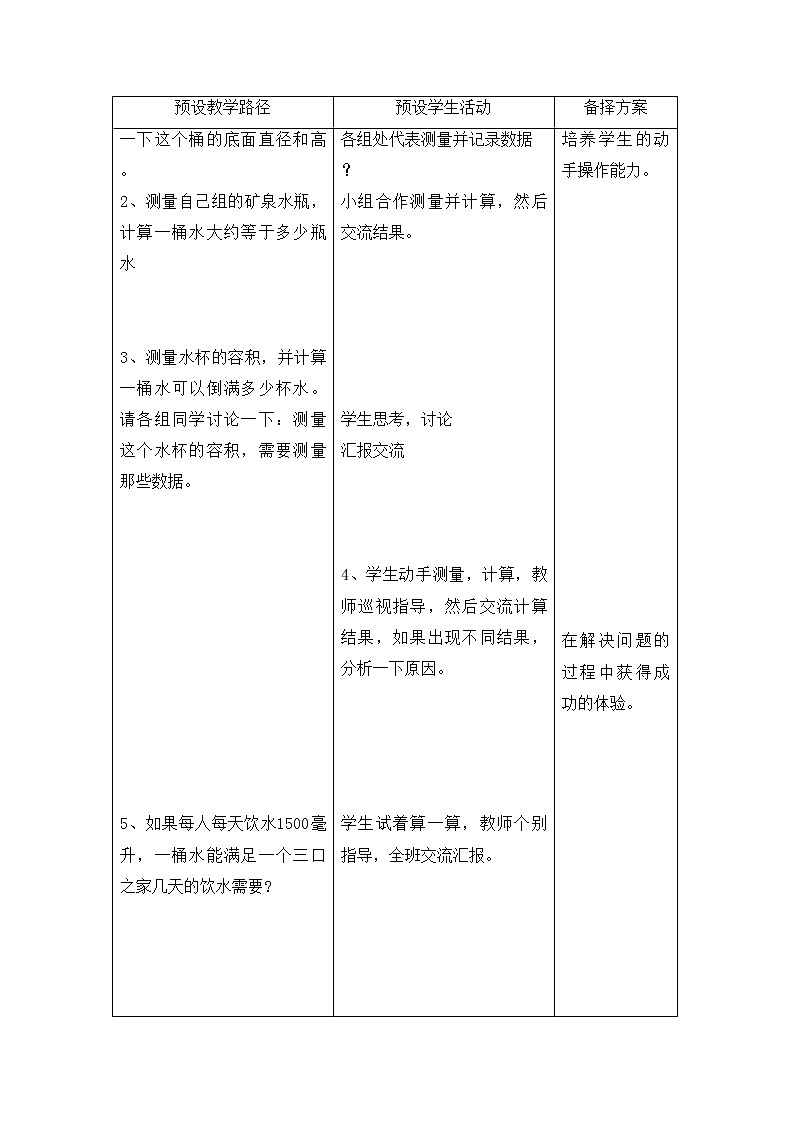 | 预设教学路径 | 预设学生活动 | 备择方案 |
|---|---|---|
| 一下这个桶的底面直径和高。<br>2、测量自己组的矿泉水瓶，计算一桶水大约等于多少瓶水<br><br>3、测量水杯的容积，并计算一桶水可以倒满多少杯水。<br>请各组同学讨论一下：测量这个水杯的容积，需要测量那些数据。<br><br>5、如果每人每天饮水1500毫升，一桶水能满足一个三口之家几天的饮水需要？ | 各组处代表测量并记录数据？<br>小组合作测量并计算，然后交流结果。<br><br>学生思考，讨论<br>汇报交流<br><br>4、学生动手测量，计算，教师巡视指导，然后交流计算结果，如果出现不同结果，分析一下原因。<br><br>学生试着算一算，教师个别指导，全班交流汇报。 | 培养学生的动手操作能力。<br><br>在解决问题的过程中获得成功的体验。 |